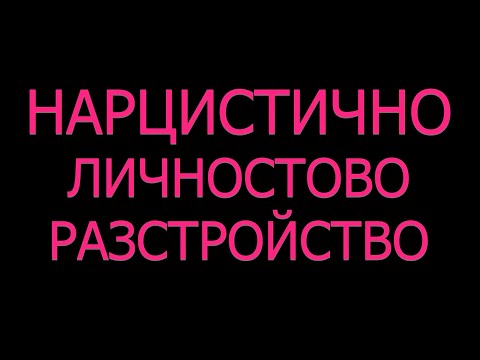 НАРЦИСТИЧНО ЛИЧНОСТОВО РАЗСТРОЙСТВО